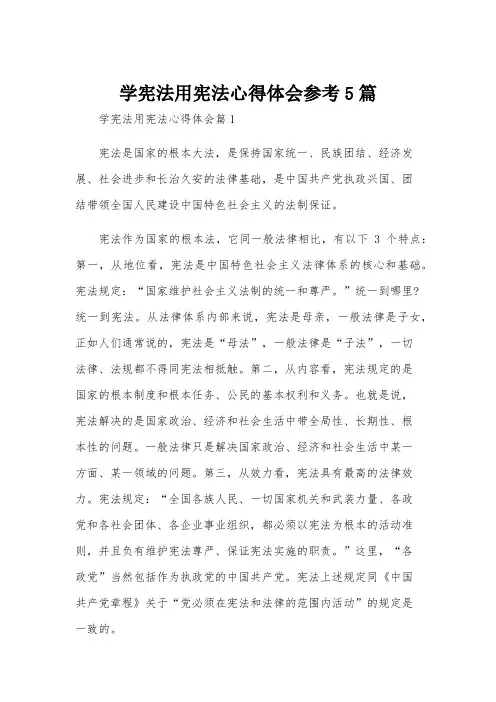 学宪法用宪法心得体会参考5篇

学宪法用宪法心得体会篇1

宪法是国家的根本大法，是保持国家统一、民族团结、经济发展、社会进步和长治久安的法律基础，是中国共产党执政兴国、团结带领全国人民建设中国特色社会主义的法制保证。

宪法作为国家的根本法，它同一般法律相比，有以下 3 个特点：第一，从地位看，宪法是中国特色社会主义法律体系的核心和基础。宪法规定：“国家维护社会主义法制的统一和尊严。”统一到哪里？统一到宪法。从法律体系内部来说，宪法是母亲，一般法律是子女，正如人们通常说的，宪法是“母法”，一般法律是“子法”，一切法律、法规都不得同宪法相抵触。第二，从内容看，宪法规定的是国家的根本制度和根本任务、公民的基本权利和义务。也就是说，宪法解决的是国家政治、经济和社会生活中带全局性、长期性、根本性的问题。一般法律只是解决国家政治、经济和社会生活中某一方面、某一领域的问题。第三，从效力看，宪法具有最高的法律效力。宪法规定：“全国各族人民、一切国家机关和武装力量、各政党和各社会团体、各企业事业组织，都必须以宪法为根本的活动准则，并且负有维护宪法尊严、保证宪法实施的职责。”这里，“各政党”当然包括作为执政党的中国共产党。宪法上述规定同《中国共产党章程》关于“党必须在宪法和法律的范围内活动”的规定是一致的。